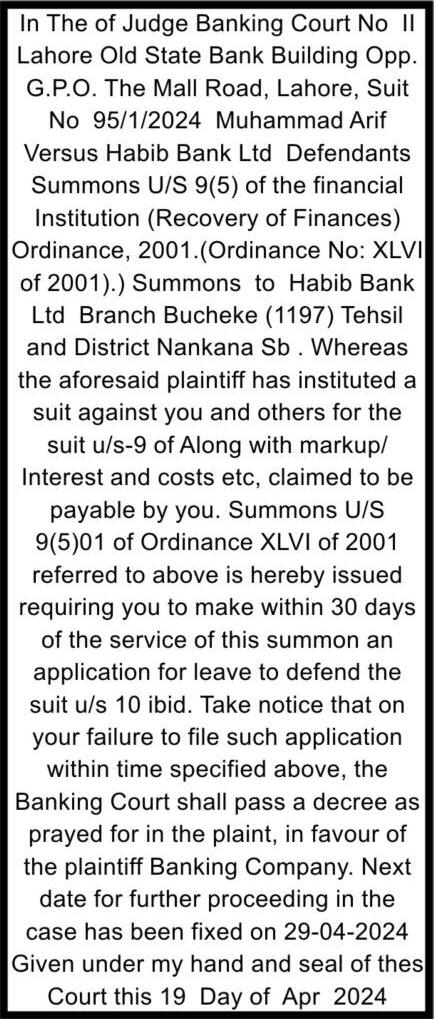 In The of Judge Banking Court No II Lahore Old State Bank Building Opp. G.P.O. The Mall Road, Lahore, Suit No 95/1/2024 Muhammad Arif Versus Habib Bank Ltd Defendants Summons U/S 9(5) of the financial Institution (Recovery of Finances) Ordinance, 2001.(Ordinance No: XLVI of 2001).) Summons to Habib Bank Ltd Branch Bucheke (1197) Tehsil and District Nankana Sb . Whereas the aforesaid plaintiff has instituted a suit against you and others for the suit u/s-9 of Along with markup/ Interest and costs etc, claimed to be payable by you. Summons U/S 9(5)01 of Ordinance XLVI of 2001 referred to above is hereby issued requiring you to make within 30 days of the service of this summon an application for leave to defend the suit u/s 10 ibid. Take notice that on your failure to file such application within time specified above, the Banking Court shall pass a decree as prayed for in the plaint, in favour of the plaintiff Banking Company. Next date for further proceeding in the case has been fixed on 29-04-2024 Given under my hand and seal of thes Court this 19 Day of Apr 2024